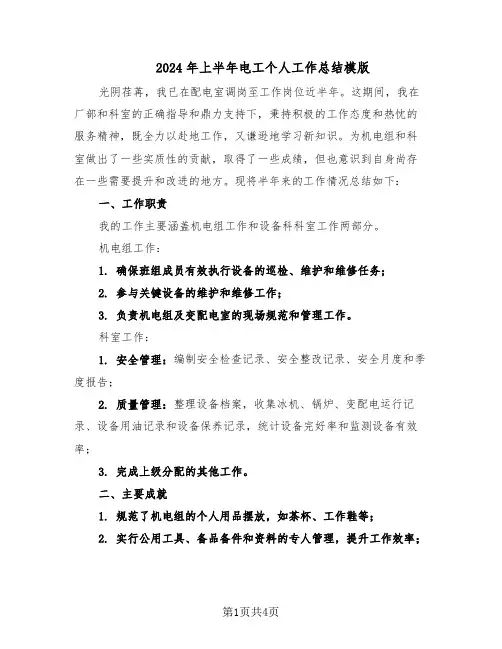 2024年上半年电工个人工作总结模版

光阴荏苒，我已在配电室调岗至工作岗位近半年。这期间，我在厂部和科室的正确指导和鼎力支持下，秉持积极的工作态度和热忱的服务精神，既全力以赴地工作，又谦逊地学习新知识。为机电组和科室做出了一些实质性的贡献，取得了一些成绩，但也意识到自身尚存在一些需要提升和改进的地方。现将半年来的工作情况总结如下：

一、工作职责

我的工作主要涵盖机电组工作和设备科科室工作两部分。

机电组工作：

1. 确保班组成员有效执行设备的巡检、维护和维修任务；

2. 参与关键设备的维护和维修工作；

3. 负责机电组及变配电室的现场规范和管理工作。

科室工作：

1. 安全管理：编制安全检查记录、安全整改记录、安全月度和季度报告；

2. 质量管理：整理设备档案，收集冰机、锅炉、变配电运行记录、设备用油记录和设备保养记录，统计设备完好率和监测设备有效率；

3. 完成上级分配的其他工作。

二、主要成就

1. 规范了机电组的个人用品摆放，如茶杯、工作鞋等；

2. 实行公用工具、备品备件和资料的专人管理，提升工作效率；

第1页共4页